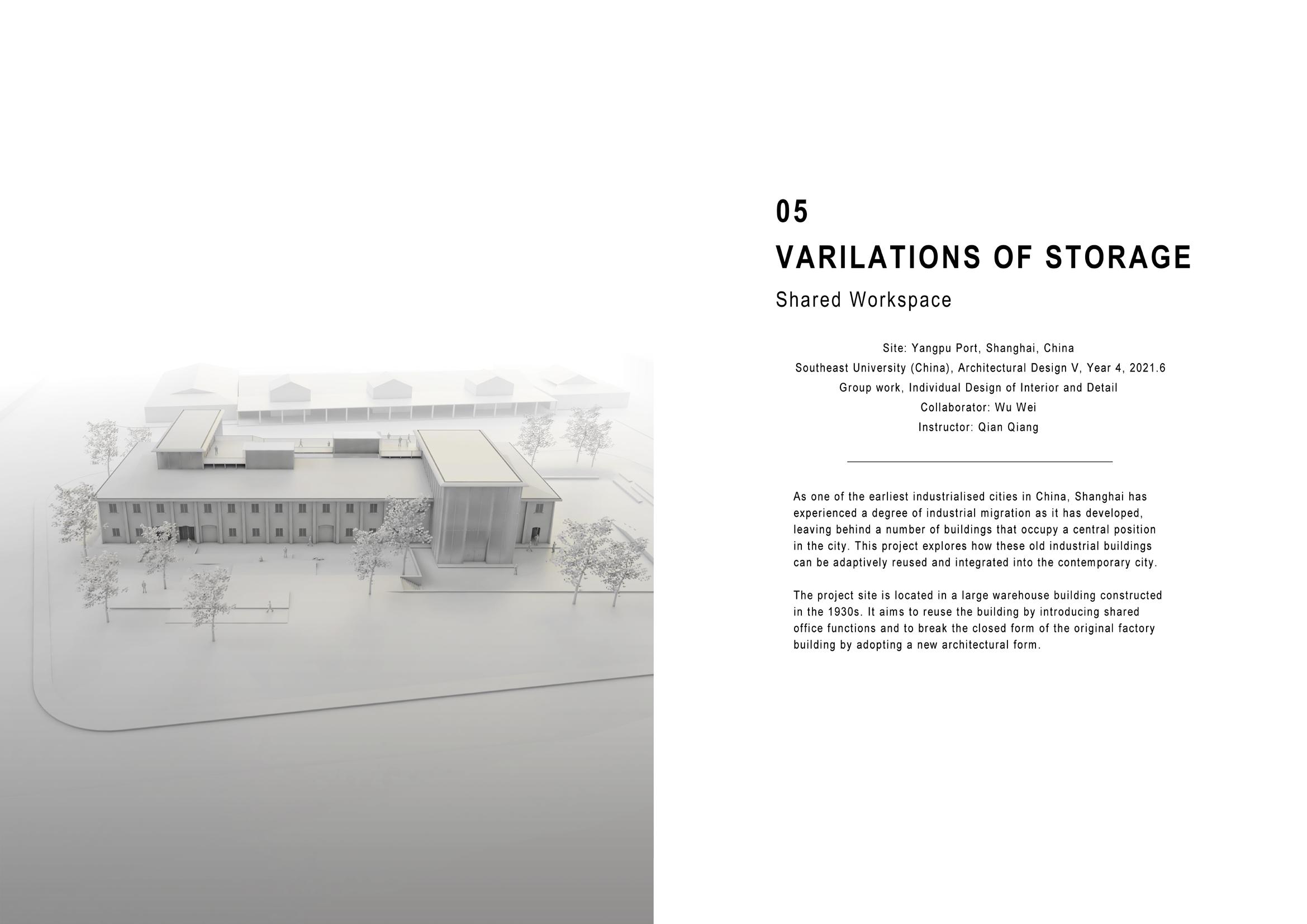 05

VARILATIONS OF STORAGE

Shared Workspace

Site: Yangpu Port, Shanghai, China
Southeast University (China), Architectural Design V, Year 4, 2021.6
Group work, Individual Design of Interior and Detail
Collaborator: Wu Wei
Instructor: Qian Qiang

As one of the earliest industrialised cities in China, Shanghai has experienced a degree of industrial migration as it has developed, leaving behind a number of buildings that occupy a central position in the city. This project explores how these old industrial buildings can be adaptively reused and integrated into the contemporary city.

The project site is located in a large warehouse building constructed in the 1930s. It aims to reuse the building by introducing shared office functions and to break the closed form of the original factory building by adopting a new architectural form.